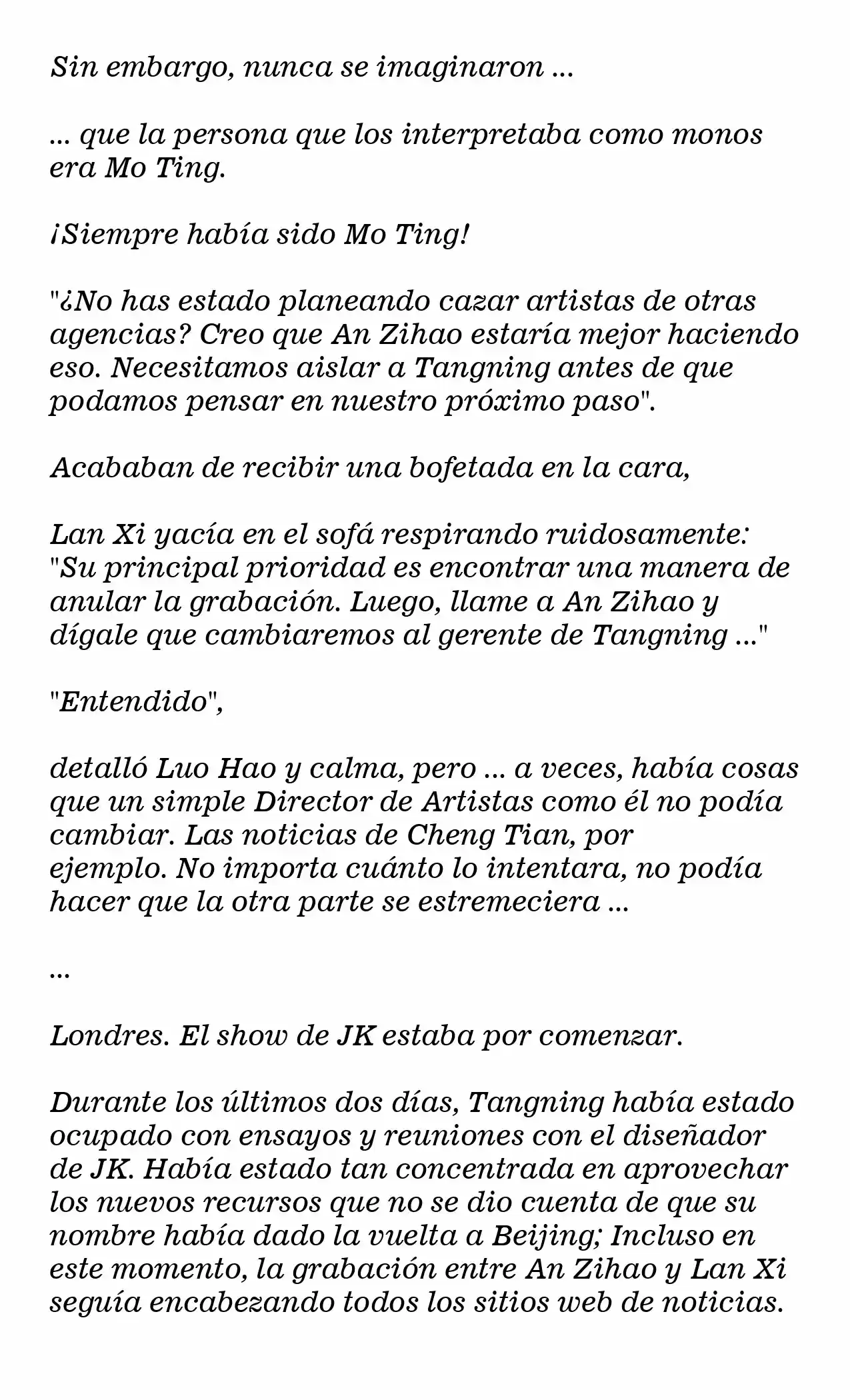 Sin embargo, nunca se imaginaron ...

... que la persona que los interpretaba como monos era Mo Ting.

¡Siempre había sido Mo Ting!

"¿No has estado planeando cazar artistas de otras agencias? Creo que An Zihao estaría mejor haciendo eso. Necesitamos aislar a Tangning antes de que podamos pensar en nuestro próximo paso".

Acababan de recibir una bofetada en la cara,

Lan Xi yacía en el sofá respirando ruidosamente: "Su principal prioridad es encontrar una manera de anular la grabación. Luego, llame a An Zihao y dígale que cambiaremos al gerente de Tangning ..."

"Entendido",

detalló Luo Hao y calma, pero ... a veces, había cosas que un simple Director de Artistas como él no podía cambiar. Las noticias de Cheng Tian, por ejemplo. No importa cuánto lo intentara, no podía hacer que la otra parte se estremeciera ...

...

Londres. El show de JK estaba por comenzar.

Durante los últimos dos días, Tangning había estado ocupado con ensayos y reuniones con el diseñador de JK. Había estado tan concentrada en aprovechar los nuevos recursos que no se dio cuenta de que su nombre había dado la vuelta a Beijing; Incluso en este momento, la grabación entre An Zihao y Lan Xi seguía encabezando todos los sitios web de noticias.